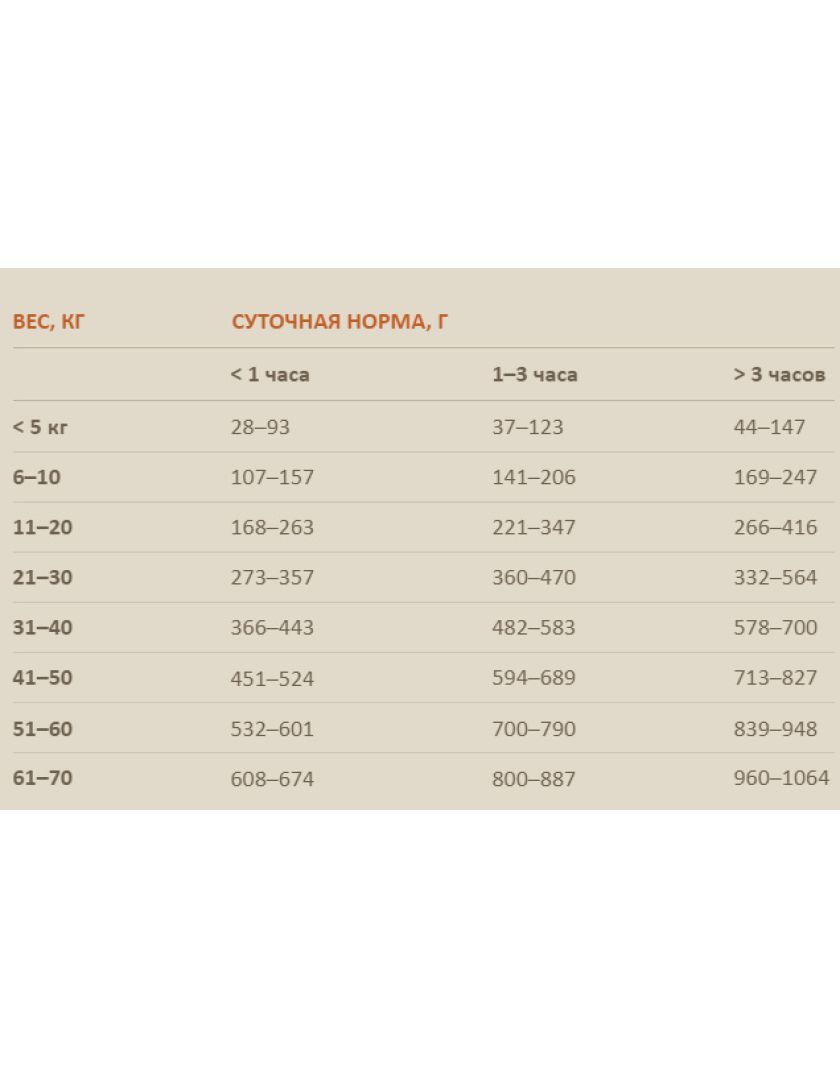 | ВЕС, КГ | СУТОЧНАЯ НОРМА, Г | | |
|---|---|---|---|
| | < 1 часа | 1–3 часа | > 3 часов |
| < 5 кг | 28–93 | 37–123 | 44–147 |
| 6–10 | 107–157 | 141–206 | 169–247 |
| 11–20 | 168–263 | 221–347 | 266–416 |
| 21–30 | 273–357 | 360–470 | 332–564 |
| 31–40 | 366–443 | 482–583 | 578–700 |
| 41–50 | 451–524 | 594–689 | 713–827 |
| 51–60 | 532–601 | 700–790 | 839–948 |
| 61–70 | 608–674 | 800–887 | 960–1064 |